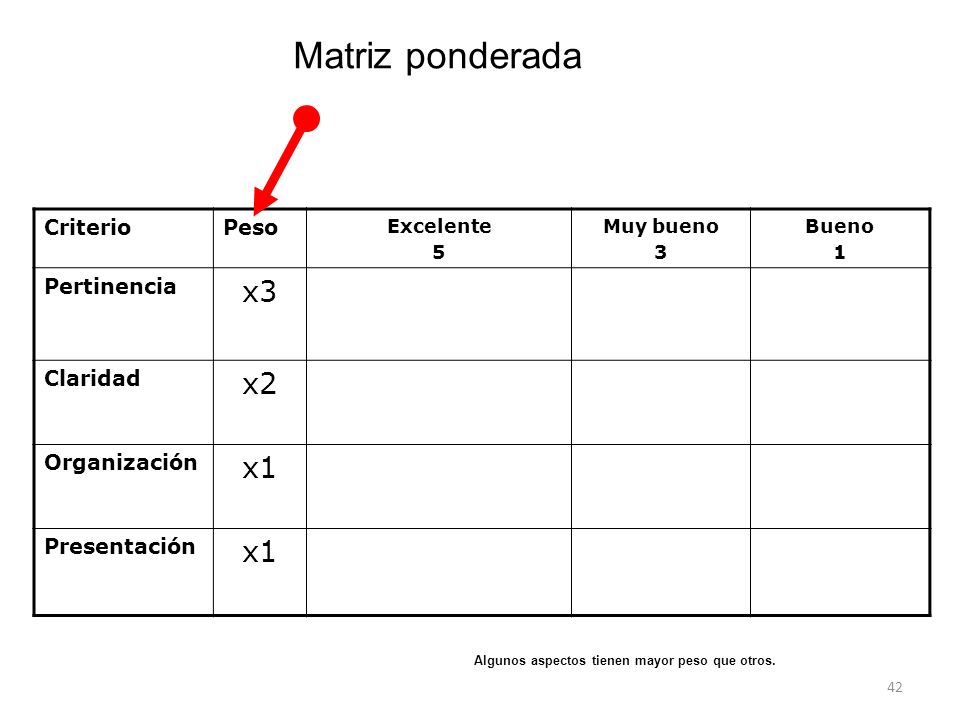 Matriz ponderada

| Criterio | Peso | Excelente 5 | Muy bueno 3 | Bueno 1 |
|---|---|---|---|---|
| Pertinencia | x3 | | | |
| Claridad | x2 | | | |
| Organización | x1 | | | |
| Presentación | x1 | | | |

Algunos aspectos tienen mayor peso que otros.

42